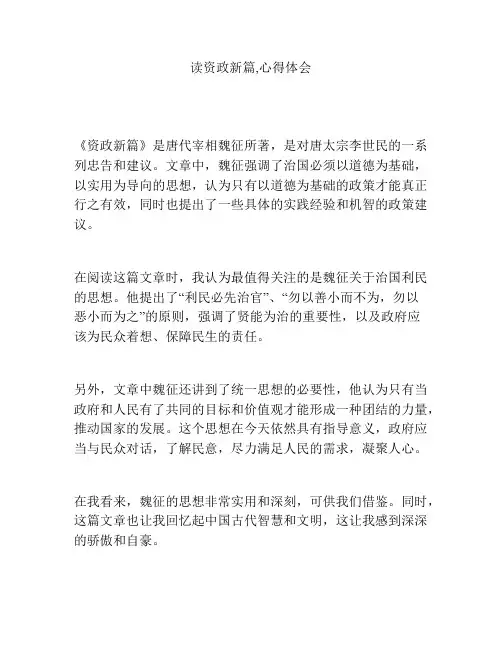 读资政新篇,心得体会

《资政新篇》是唐代宰相魏征所著，是对唐太宗李世民的一系列忠告和建议。文章中，魏征强调了治国必须以道德为基础，以实用为导向的思想，认为只有以道德为基础的政策才能真正行之有效，同时也提出了一些具体的实践经验和机智的政策建议。

在阅读这篇文章时，我认为最值得关注的是魏征关于治国利民的思想。他提出了“利民必先治官”、“勿以善小而不为，勿以恶小而为之”的原则，强调了贤能为治的重要性，以及政府应该为民众着想、保障民生的责任。

另外，文章中魏征还讲到了统一思想的必要性，他认为只有当政府和人民有了共同的目标和价值观才能形成一种团结的力量，推动国家的发展。这个思想在今天依然具有指导意义，政府应当与民众对话，了解民意，尽力满足人民的需求，凝聚人心。

在我看来，魏征的思想非常实用和深刻，可供我们借鉴。同时，这篇文章也让我回忆起中国古代智慧和文明，这让我感到深深的骄傲和自豪。